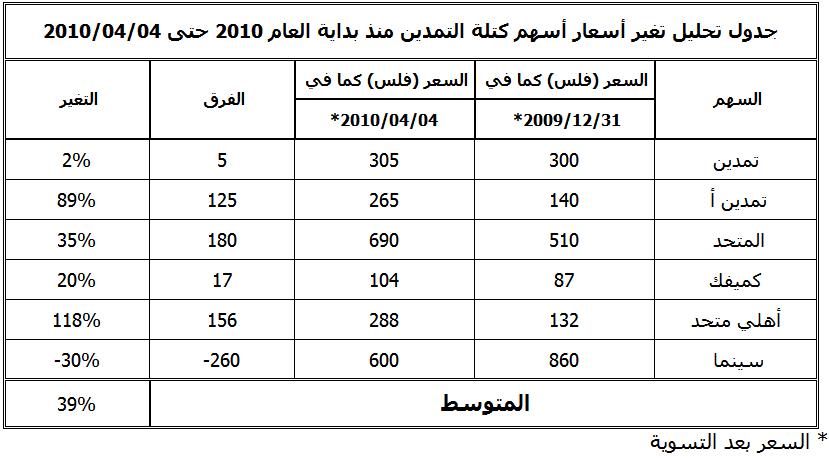 جدول تحليل تغير أسعار أسهم كتلة التمدين منذ بداية العام 2010 حتى 2010/04/04

| السهم | السعر (فلس) كما في 2009/12/31* | السعر (فلس) كما في 2010/04/04* | الفرق | التغير |
|---|---|---|---|---|
| تمدين | 300 | 305 | 5 | 2% |
| تمدين أ | 140 | 265 | 125 | 89% |
| المتحد | 510 | 690 | 180 | 35% |
| كميفك | 87 | 104 | 17 | 20% |
| أهلي متحد | 132 | 288 | 156 | 118% |
| سينما | 860 | 600 | -260 | -30% |
| المتوسط | | | | 39% |

* السعر بعد التسوية